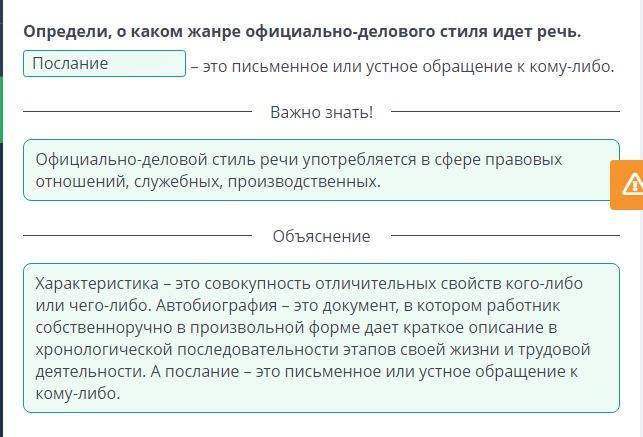 Определи, о каком жанре официально-делового стиля идет речь.

Послание – это письменное или устное обращение к кому-либо.

Важно знать!

Официально-деловой стиль речи употребляется в сфере правовых отношений, служебных, производственных.

Объяснение

Характеристика – это совокупность отличительных свойств кого-либо или чего-либо. Автобиография – это документ, в котором работник собственноручно в произвольной форме дает краткое описание в хронологической последовательности этапов своей жизни и трудовой деятельности. А послание – это письменное или устное обращение к кому-либо.